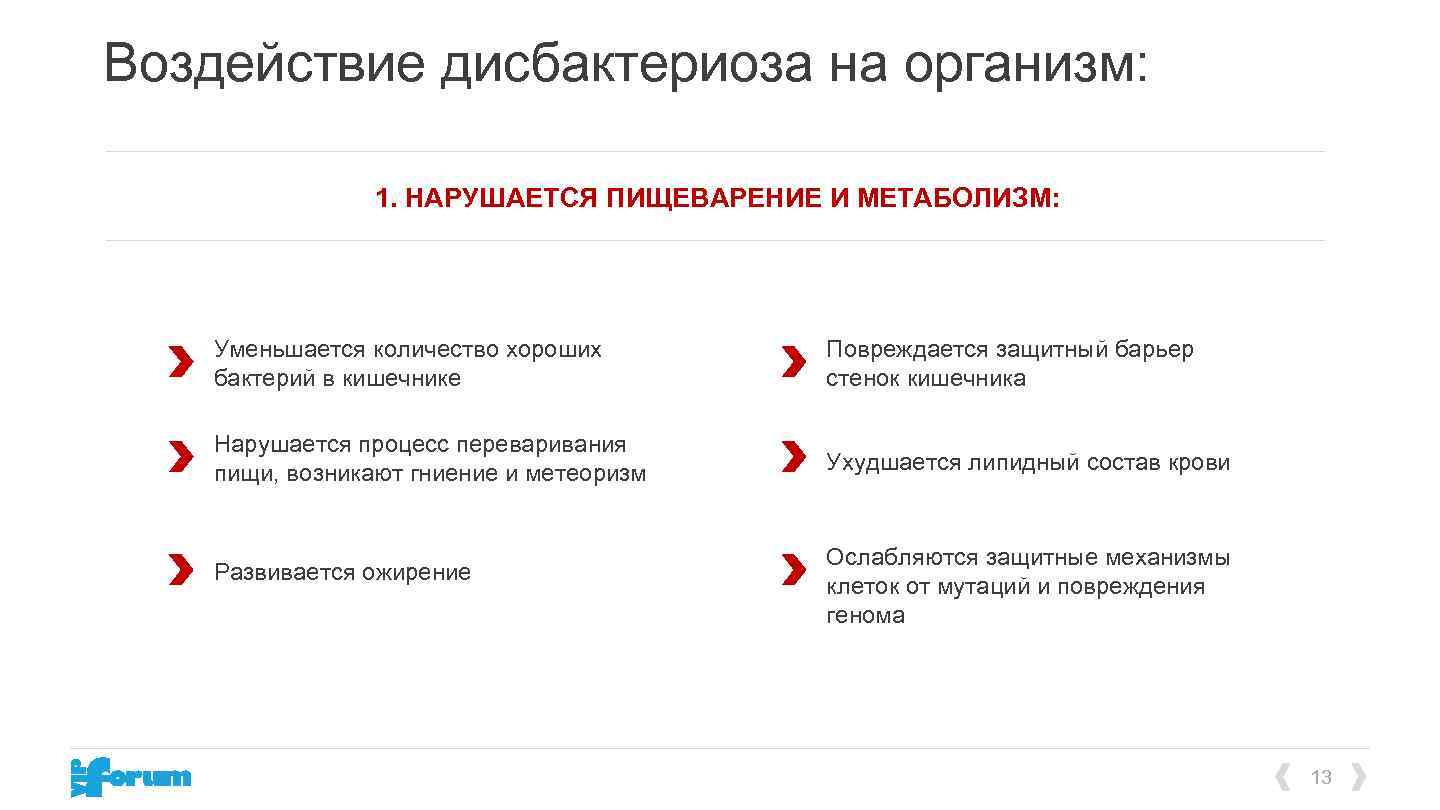 Воздействие дисбактериоза на организм:

1. НАРУШАЕТСЯ ПИЩЕВАРЕНИЕ И МЕТАБОЛИЗМ:

Уменьшается количество хороших бактерий в кишечнике

Нарушается процесс переваривания пищи, возникают гниение и метеоризм

Развивается ожирение

Повреждается защитный барьер стенок кишечника

Ухудшается липидный состав крови

Ослабляются защитные механизмы клеток от мутаций и повреждения генома

VIP forum

13